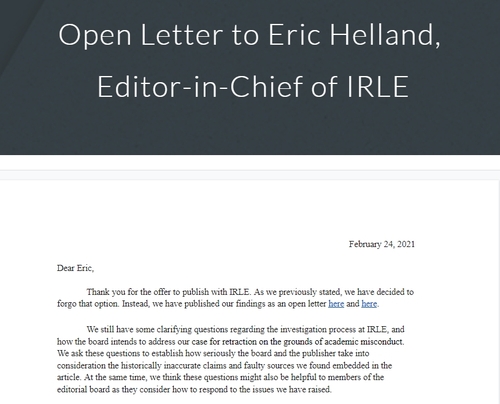 Open Letter to Eric Helland, Editor-in-Chief of IRLE

February 24, 2021

Dear Eric,

Thank you for the offer to publish with IRLE. As we previously stated, we have decided to forgo that option. Instead, we have published our findings as an open letter here and here.

We still have some clarifying questions regarding the investigation process at IRLE, and how the board intends to address our case for retraction on the grounds of academic misconduct. We ask these questions to establish how seriously the board and the publisher take into consideration the historically inaccurate claims and faulty sources we found embedded in the article. At the same time, we think these questions might also be helpful to members of the editorial board as they consider how to respond to the issues we have raised.